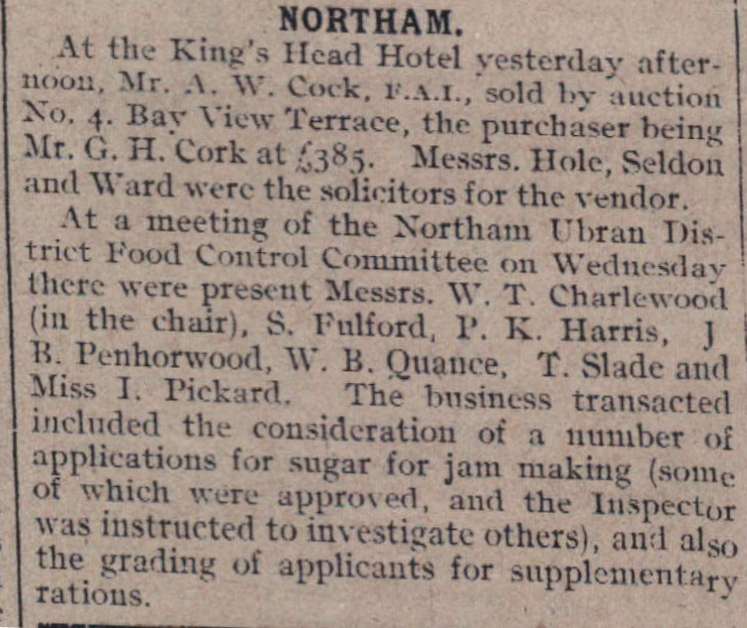 NORTHAM.

At the King's Head Hotel yesterday afternoon, Mr. A. W. Cock, F.A.I., sold by auction No. 4. Bay View Terrace, the purchaser being Mr. G. H. Cork at £385. Messrs. Hole, Seldon and Ward were the solicitors for the vendor.

At a meeting of the Northam Ubran District Food Control Committee on Wednesday there were present Messrs. W. T. Charlewood (in the chair), S. Fulford, P. K. Harris, J B. Penhorwood, W. B. Quance, T. Slade and Miss I. Pickard. The business transacted included the consideration of a number of applications for sugar for jam making (some of which were approved, and the Inspector was instructed to investigate others), and also the grading of applicants for supplementary rations.